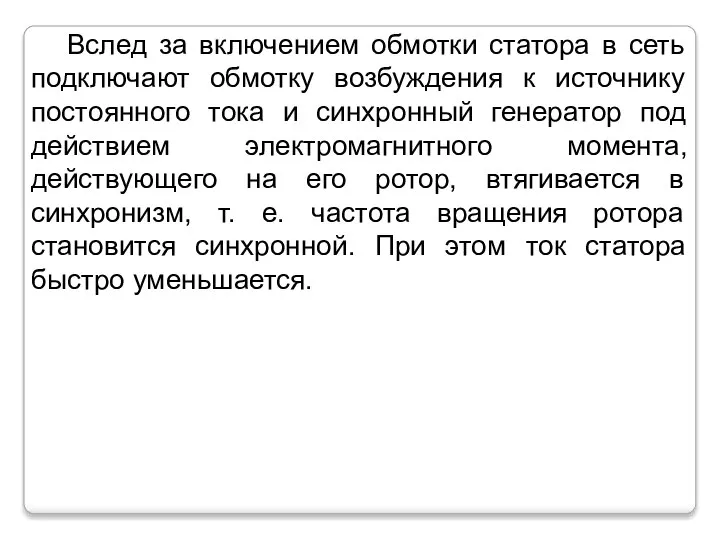 Вслед за включением обмотки статора в сеть подключают обмотку возбуждения к источнику постоянного тока и синхронный генератор под действием электромагнитного момента, действующего на его ротор, втягивается в синхронизм, т. е. частота вращения ротора становится синхронной. При этом ток статора быстро уменьшается.